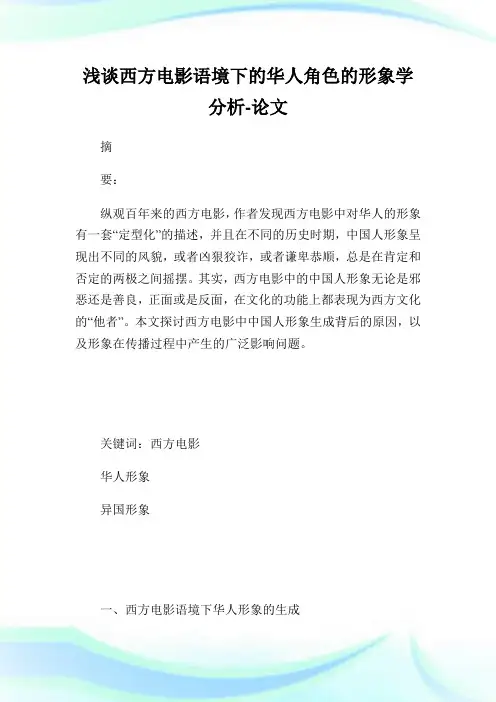 浅谈西方电影语境下的华人角色的形象学分析-论文

摘

要：

纵观百年来的西方电影，作者发现西方电影中对华人的形象有一套“定型化”的描述，并且在不同的历史时期，中国人形象呈现出不同的风貌，或者凶狠狡诈，或者谦卑恭顺，总是在肯定和否定的两极之间摇摆。其实，西方电影中的中国人形象无论是邪恶还是善良，正面或是反面，在文化的功能上都表现为西方文化的“他者”。本文探讨西方电影中中国人形象生成背后的原因，以及形象在传播过程中产生的广泛影响问题。

关键词：西方电影

华人形象

异国形象

一、西方电影语境下华人形象的生成